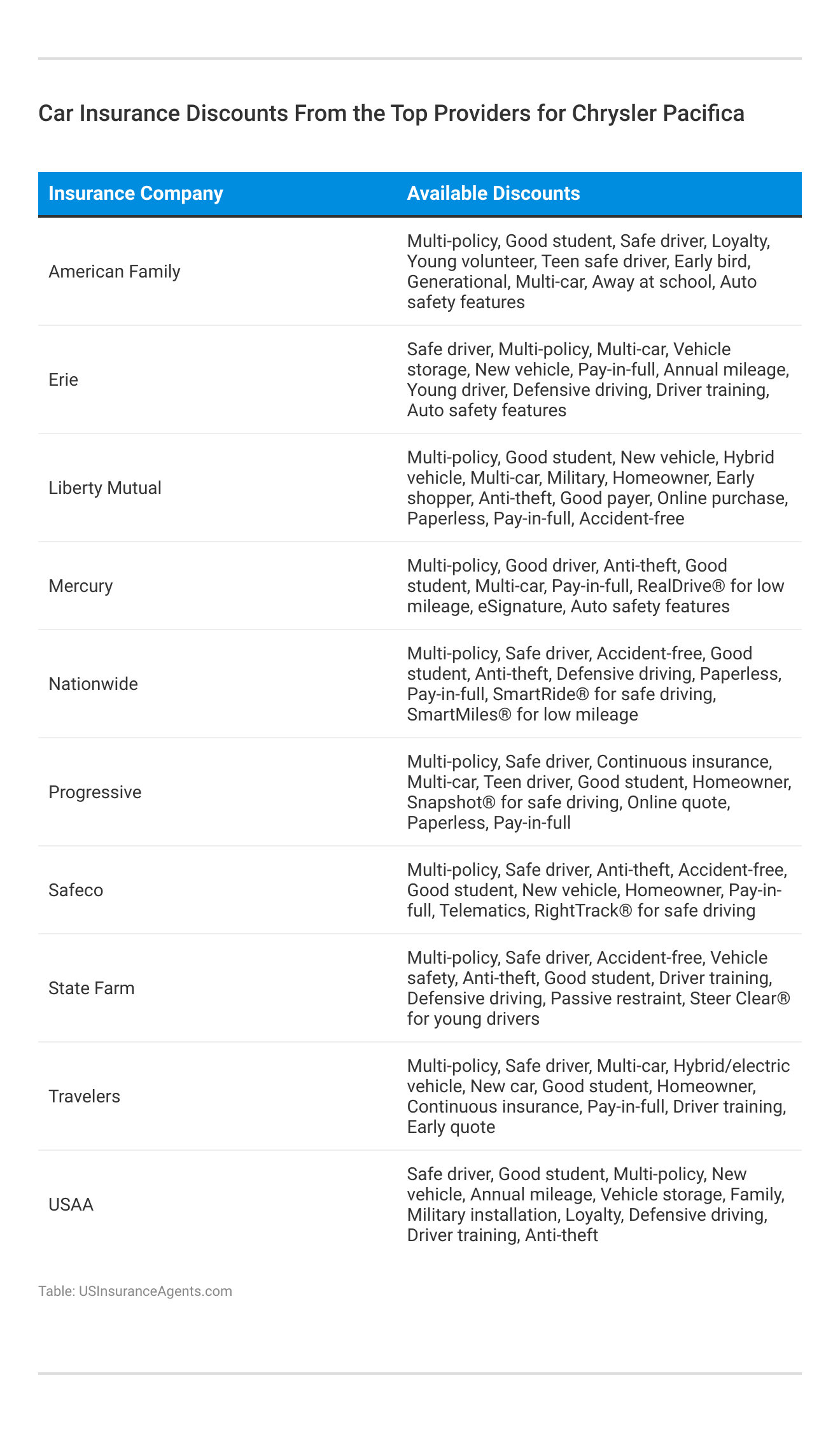 Car Insurance Discounts From the Top Providers for Chrysler Pacifica

| Insurance Company | Available Discounts |
|---|---|
| American Family | Multi-policy, Good student, Safe driver, Loyalty, Young volunteer, Teen safe driver, Early bird, Generational, Multi-car, Away at school, Auto safety features |
| Erie | Safe driver, Multi-policy, Multi-car, Vehicle storage, New vehicle, Pay-in-full, Annual mileage, Young driver, Defensive driving, Driver training, Auto safety features |
| Liberty Mutual | Multi-policy, Good student, New vehicle, Hybrid vehicle, Multi-car, Military, Homeowner, Early shopper, Anti-theft, Good payer, Online purchase, Paperless, Pay-in-full, Accident-free |
| Mercury | Multi-policy, Good driver, Anti-theft, Good student, Multi-car, Pay-in-full, RealDrive® for low mileage, eSignature, Auto safety features |
| Nationwide | Multi-policy, Safe driver, Accident-free, Good student, Anti-theft, Defensive driving, Paperless, Pay-in-full, SmartRide® for safe driving, SmartMiles® for low mileage |
| Progressive | Multi-policy, Safe driver, Continuous insurance, Multi-car, Teen driver, Good student, Homeowner, Snapshot® for safe driving, Online quote, Paperless, Pay-in-full |
| Safeco | Multi-policy, Safe driver, Anti-theft, Accident-free, Good student, New vehicle, Homeowner, Pay-in-full, Telematics, RightTrack® for safe driving |
| State Farm | Multi-policy, Safe driver, Accident-free, Vehicle safety, Anti-theft, Good student, Driver training, Defensive driving, Passive restraint, Steer Clear® for young drivers |
| Travelers | Multi-policy, Safe driver, Multi-car, Hybrid/electric vehicle, New car, Good student, Homeowner, Continuous insurance, Pay-in-full, Driver training, Early quote |
| USAA | Safe driver, Good student, Multi-policy, New vehicle, Annual mileage, Vehicle storage, Family, Military installation, Loyalty, Defensive driving, Driver training, Anti-theft |

Table: USInsuranceAgents.com